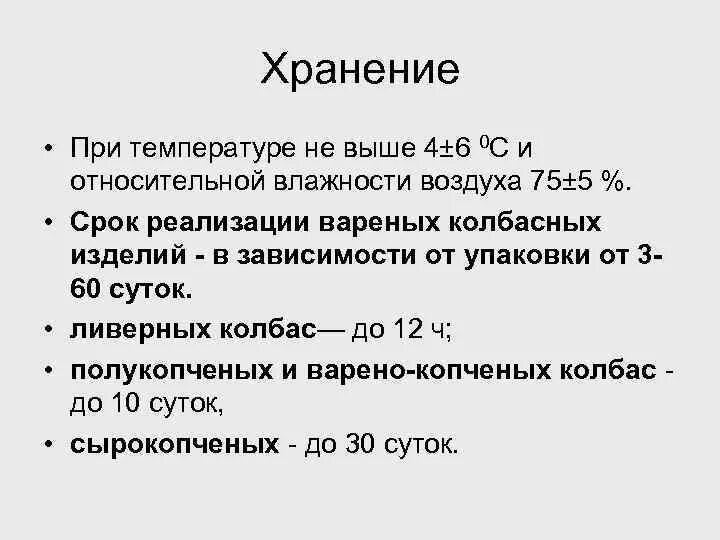 Хранение

• При температуре не выше 4±6 $^0$С и относительной влажности воздуха 75±5 %.

• Срок реализации вареных колбасных изделий - в зависимости от упаковки от 3-60 суток.

• ливерных колбас— до 12 ч;

• полукопченых и варено-копченых колбас - до 10 суток,

• сырокопченых - до 30 суток.